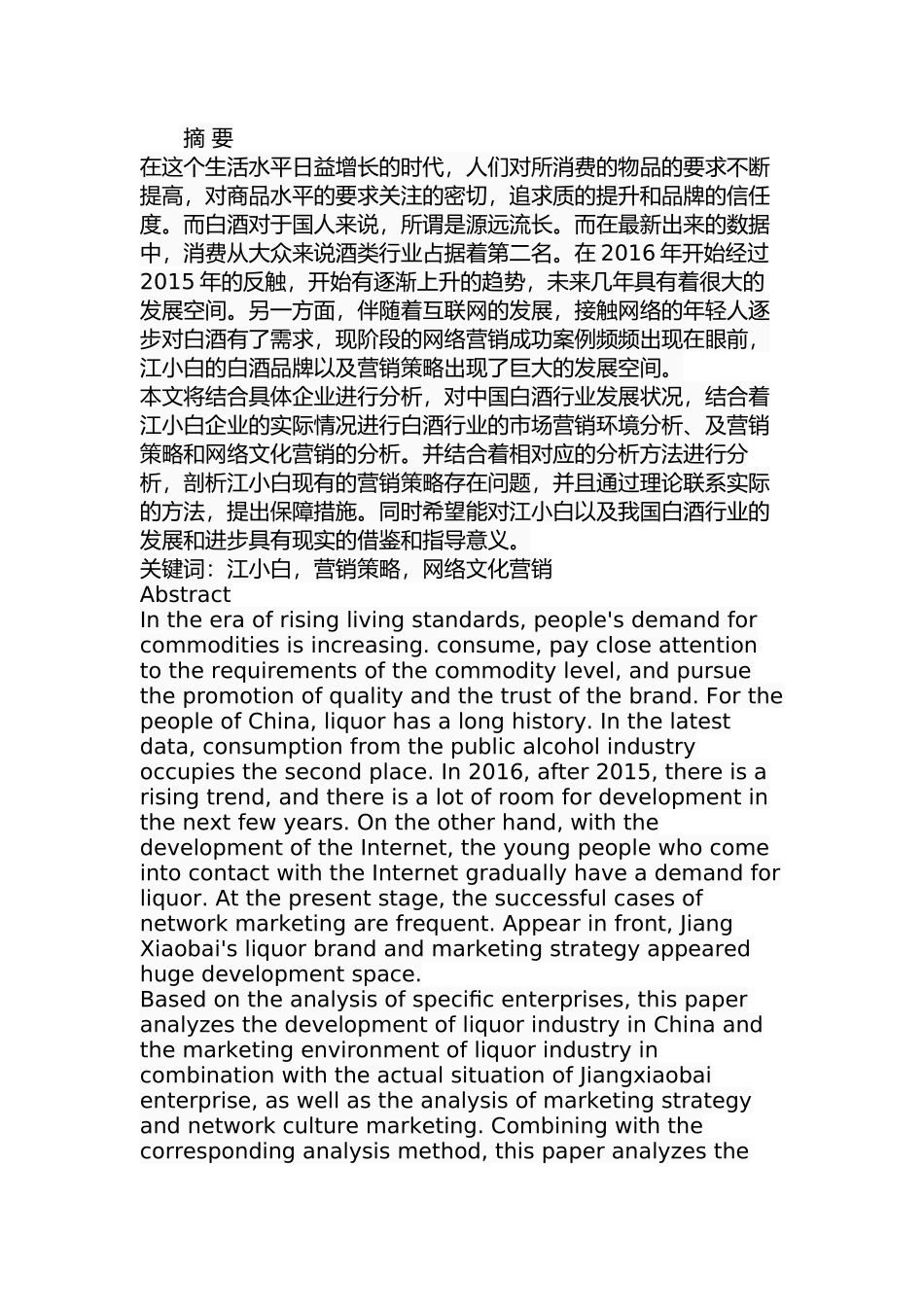 摘 要

在这个生活水平日益增长的时代，人们对所消费的物品的要求不断提高，对商品水平的要求关注的密切，追求质的提升和品牌的信任度。而白酒对于国人来说，所谓是源远流长。而在最新出来的数据中，消费从大众来说酒类行业占据着第二名。在 2016 年开始经过 2015 年的反触，开始有逐渐上升的趋势，未来几年具有着很大的发展空间。另一方面，伴随着互联网的发展，接触网络的年轻人逐步对白酒有了需求，现阶段的网络营销成功案例频频出现在眼前，江小白的白酒品牌以及营销策略出现了巨大的发展空间。

本文将结合具体企业进行分析，对中国白酒行业发展状况，结合着江小白企业的实际情况进行白酒行业的市场营销环境分析、及营销策略和网络文化营销的分析。并结合着相对应的分析方法进行分析，剖析江小白现有的营销策略存在问题，并且通过理论联系实际的方法，提出保障措施。同时希望能对江小白以及我国白酒行业的发展和进步具有现实的借鉴和指导意义。

关键词：江小白，营销策略，网络文化营销

Abstract

In the era of rising living standards, people's demand for commodities is increasing. consume, pay close attention to the requirements of the commodity level, and pursue the promotion of quality and the trust of the brand. For the people of China, liquor has a long history. In the latest data, consumption from the public alcohol industry occupies the second place. In 2016, after 2015, there is a rising trend, and there is a lot of room for development in the next few years. On the other hand, with the development of the Internet, the young people who come into contact with the Internet gradually have a demand for liquor. At the present stage, the successful cases of network marketing are frequent. Appear in front, Jiang Xiaobai's liquor brand and marketing strategy appeared huge development space.

Based on the analysis of specific enterprises, this paper analyzes the development of liquor industry in China and the marketing environment of liquor industry in combination with the actual situation of Jiangxiaobai enterprise, as well as the analysis of marketing strategy and network culture marketing. Combining with the corresponding analysis method, this paper analyzes the